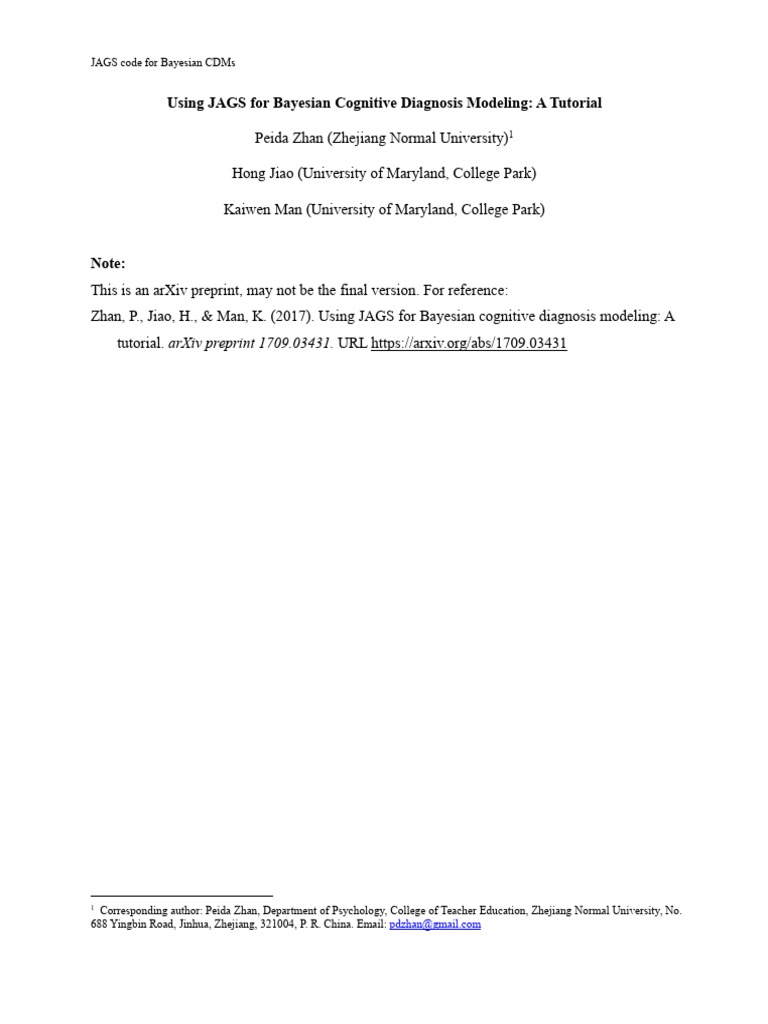 JAGS code for Bayesian CDMs

Using JAGS for Bayesian Cognitive Diagnosis Modeling: A Tutorial

Peida Zhan (Zhejiang Normal University)$^{1}$

Hong Jiao (University of Maryland, College Park)

Kaiwen Man (University of Maryland, College Park)

Note:

This is an arXiv preprint, may not be the final version. For reference:

Zhan, P., Jiao, H., & Man, K. (2017). Using JAGS for Bayesian cognitive diagnosis modeling: A tutorial. arXiv preprint 1709.03431. URL https://arxiv.org/abs/1709.03431

$^{1}$ Corresponding author: Peida Zhan, Department of Psychology, College of Teacher Education, Zhejiang Normal University, No. 688 Yingbin Road, Jinhua, Zhejiang, 321004, P. R. China. Email: pdzhan@gmail.com